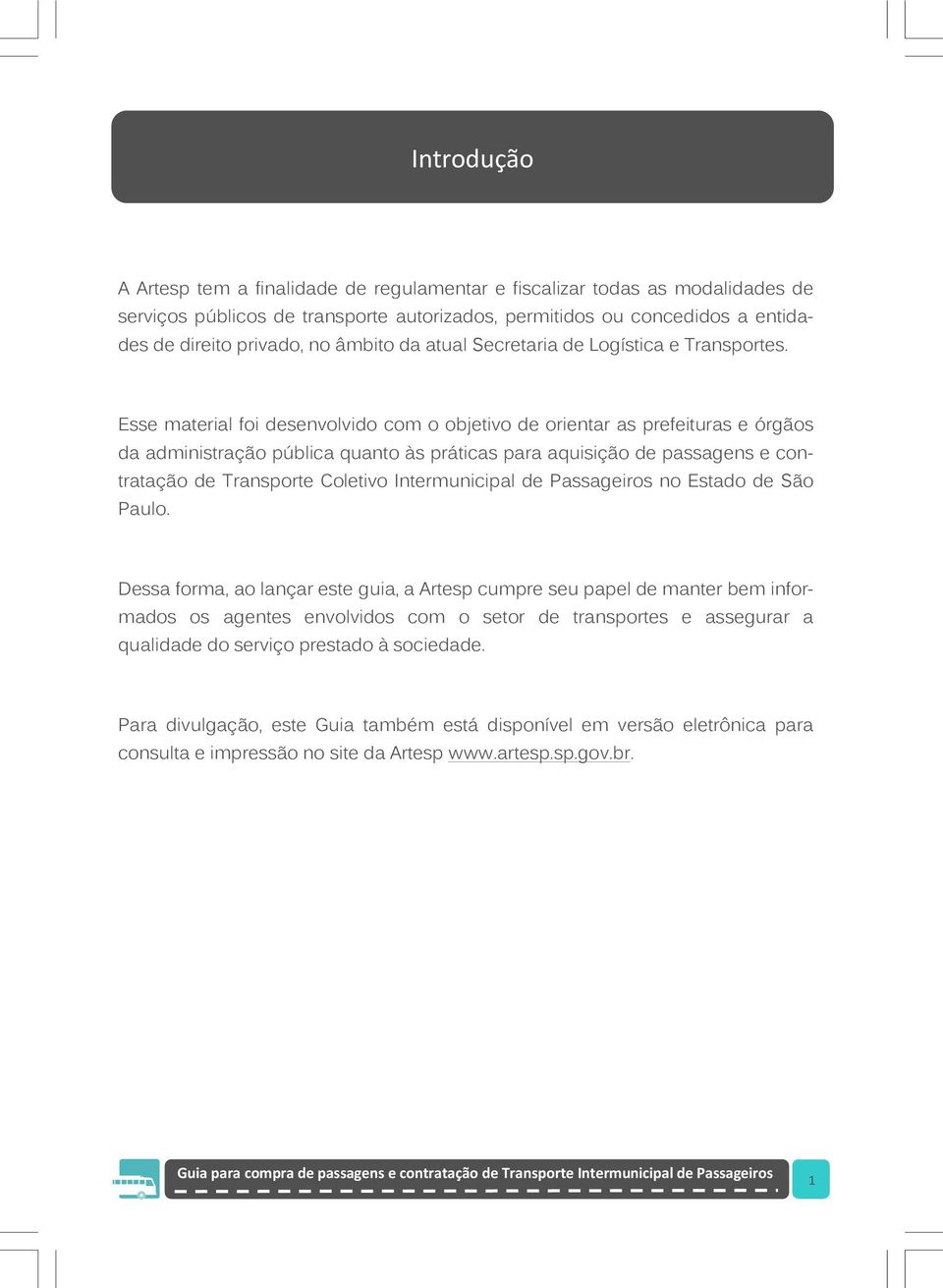 Introdução

A Artesp tem a finalidade de regulamentar e fiscalizar todas as modalidades de serviços públicos de transporte autorizados, permitidos ou concedidos a entidades de direito privado, no âmbito da atual Secretaria de Logística e Transportes.

Esse material foi desenvolvido com o objetivo de orientar as prefeituras e órgãos da administração pública quanto às práticas para aquisição de passagens e contratação de Transporte Coletivo Intermunicipal de Passageiros no Estado de São Paulo.

Dessa forma, ao lançar este guia, a Artesp cumpre seu papel de manter bem informados os agentes envolvidos com o setor de transportes e assegurar a qualidade do serviço prestado à sociedade.

Para divulgação, este Guia também está disponível em versão eletrônica para consulta e impressão no site da Artesp www.artesp.sp.gov.br.

Guia para compra de passagens e contratação de Transporte Intermunicipal de Passageiros

1